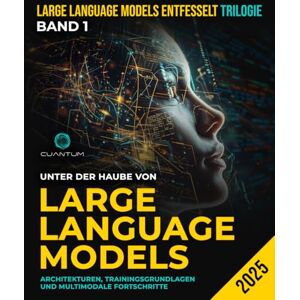 LARGE LANGUAGE MODELS ENTFESSELT TRILOGIE
BAND 1

CUANTUM

UNTER DER HAUBE VON
LARGE LANGUAGE MODELS

ARCHITEKTUREN, TRAININGSGRUNDLAGEN UND MULTIMODALE FORTSCHRITTE

2025